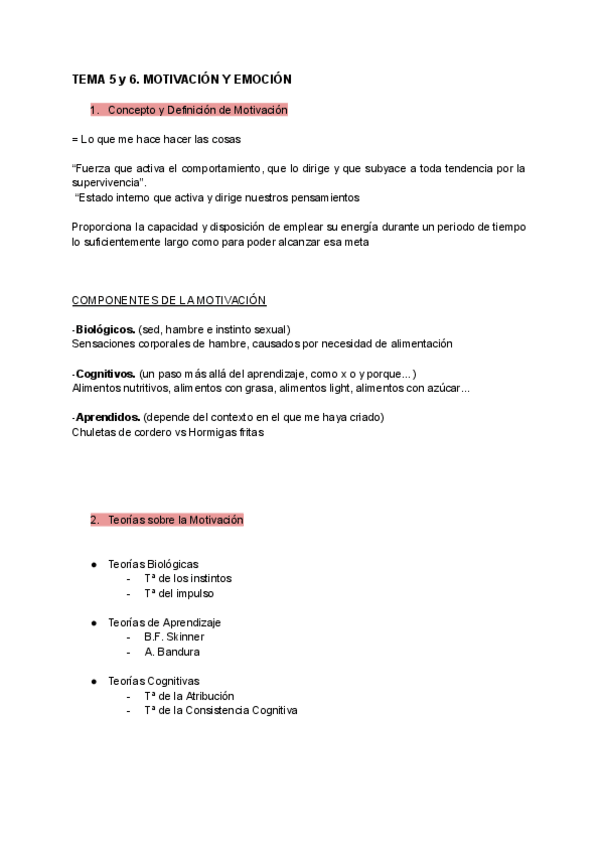 TEMA 5 y 6. MOTIVACIÓN Y EMOCIÓN

1. Concepto y Definición de Motivación

= Lo que me hace hacer las cosas

“Fuerza que activa el comportamiento, que lo dirige y que subyace a toda tendencia por la supervivencia”.
“Estado interno que activa y dirige nuestros pensamientos

Proporciona la capacidad y disposición de emplear su energía durante un periodo de tiempo lo suficientemente largo como para poder alcanzar esa meta

COMPONENTES DE LA MOTIVACIÓN

-Biológicos. (sed, hambre e instinto sexual)
Sensaciones corporales de hambre, causados por necesidad de alimentación

-Cognitivos. (un paso más allá del aprendizaje, como x o y porque...)
Alimentos nutritivos, alimentos con grasa, alimentos light, alimentos con azúcar...

-Aprendidos. (depende del contexto en el que me haya criado)
Chuletas de cordero vs Hormigas fritas

2. Teorías sobre la Motivación

● Teorías Biológicas
- Tª de los instintos
- Tª del impulso

● Teorías de Aprendizaje
- B.F. Skinner
- A. Bandura

● Teorías Cognitivas
- Tª de la Atribución
- Tª de la Consistencia Cognitiva